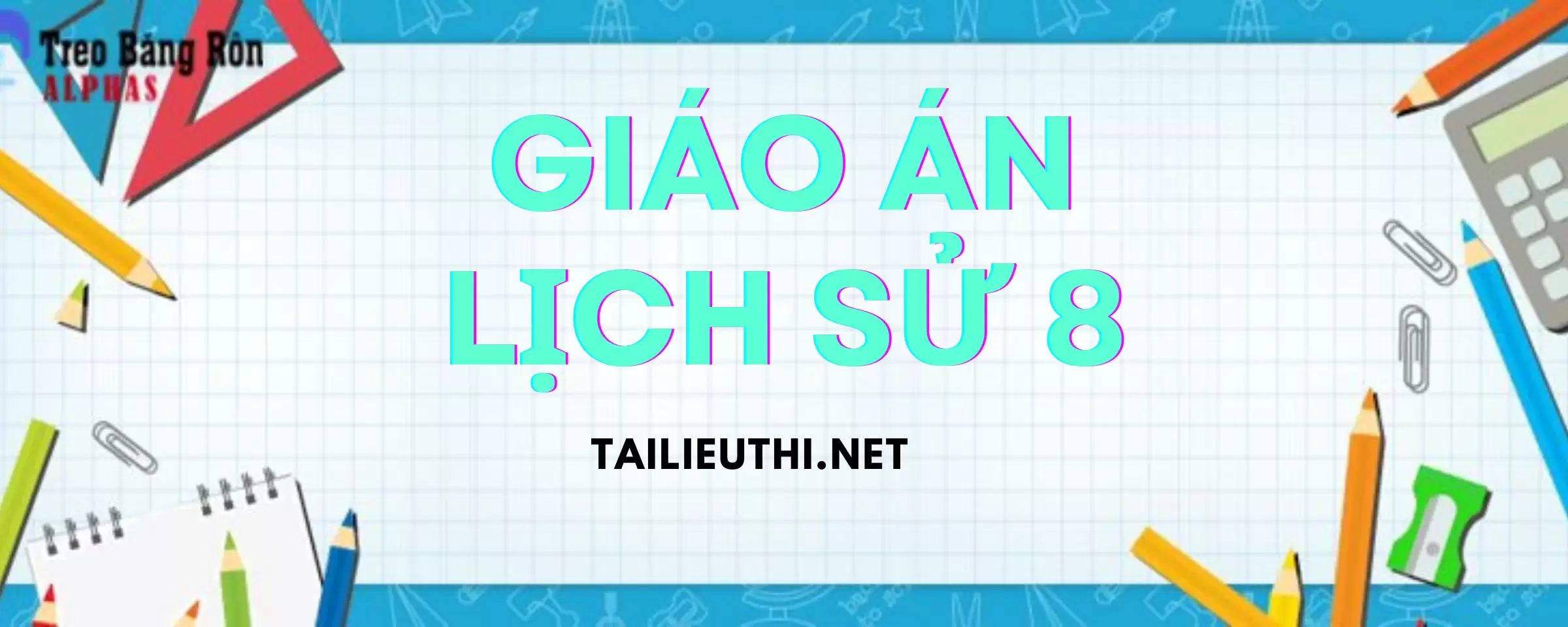 Treo Băng Rôn
ALPHAS

GIÁO ÁN
LỊCH SỬ 8

TAILIEUTHI.NET